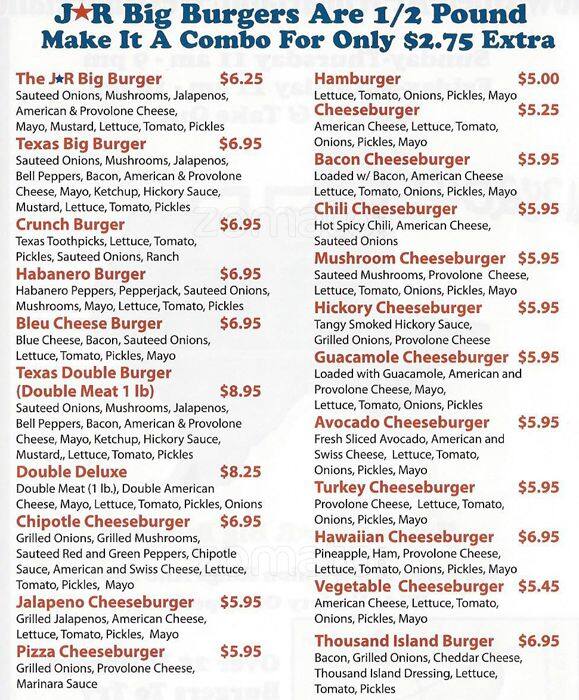 J★R Big Burgers Are 1/2 Pound
Make It A Combo For Only $2.75 Extra

The J★R Big Burger $6.25
Sauteed Onions, Mushrooms, Jalapenos, American & Provolone Cheese, Mayo, Mustard, Lettuce, Tomato, Pickles

Texas Big Burger $6.95
Sauteed Onions, Mushrooms, Jalapenos, Bell Peppers, Bacon, American & Provolone Cheese, Mayo, Ketchup, Hickory Sauce, Mustard, Lettuce, Tomato, Pickles

Crunch Burger $6.95
Texas Toothpicks, Lettuce, Tomato, Pickles, Sauteed Onions, Ranch

Habanero Burger $6.95
Habanero Peppers, Pepperjack, Sauteed Onions, Mushrooms, Mayo, Lettuce, Tomato, Pickles

Bleu Cheese Burger $6.95
Blue Cheese, Bacon, Sauteed Onions, Lettuce, Tomato, Pickles, Mayo

Texas Double Burger (Double Meat 1 lb) $8.95
Sauteed Onions, Mushrooms, Jalapenos, Bell Peppers, Bacon, American & Provolone Cheese, Mayo, Ketchup, Hickory Sauce, Mustard,, Lettuce, Tomato, Pickles

Double Deluxe $8.25
Double Meat (1 lb.), Double American Cheese, Mayo, Lettuce, Tomato, Pickles, Onions

Chipotle Cheeseburger $6.95
Grilled Onions, Grilled Mushrooms, Sauteed Red and Green Peppers, Chipotle Sauce, American and Swiss Cheese, Lettuce, Tomato, Pickles, Mayo

Jalapeno Cheeseburger $5.95
Grilled Jalapenos, American Cheese, Lettuce, Tomato, Pickles, Mayo

Pizza Cheeseburger $5.95
Grilled Onions, Provolone Cheese, Marinara Sauce

Hamburger $5.00
Lettuce, Tomato, Onions, Pickles, Mayo

Cheeseburger $5.25
American Cheese, Lettuce, Tomato, Onions, Pickles, Mayo

Bacon Cheeseburger $5.95
Loaded w/ Bacon, American Cheese Lettuce, Tomato, Onions, Pickles, Mayo

Chili Cheeseburger $5.95
Hot Spicy Chili, American Cheese, Sauteed Onions

Mushroom Cheeseburger $5.95
Sauteed Mushrooms, Provolone Cheese, Lettuce, Tomato, Onions, Pickles, Mayo

Hickory Cheeseburger $5.95
Tangy Smoked Hickory Sauce, Grilled Onions, Provolone Cheese

Guacamole Cheeseburger $5.95
Loaded with Guacamole, American and Provolone Cheese, Mayo, Lettuce, Tomato, Onions, Pickles

Avocado Cheeseburger $5.95
Fresh Sliced Avocado, American and Swiss Cheese, Lettuce, Tomato, Onions, Pickles, Mayo

Turkey Cheeseburger $5.95
Provolone Cheese, Lettuce, Tomato, Onions, Pickles, Mayo

Hawaiian Cheeseburger $6.95
Pineapple, Ham, Provolone Cheese, Lettuce, Tomato, Onions, Pickles, Mayo

Vegetable Cheeseburger $5.45
American Cheese, Lettuce, Tomato, Onions, Pickles, Mayo

Thousand Island Burger $6.95
Bacon, Grilled Onions, Cheddar Cheese, Thousand Island Dressing, Lettuce, Tomato, Pickles